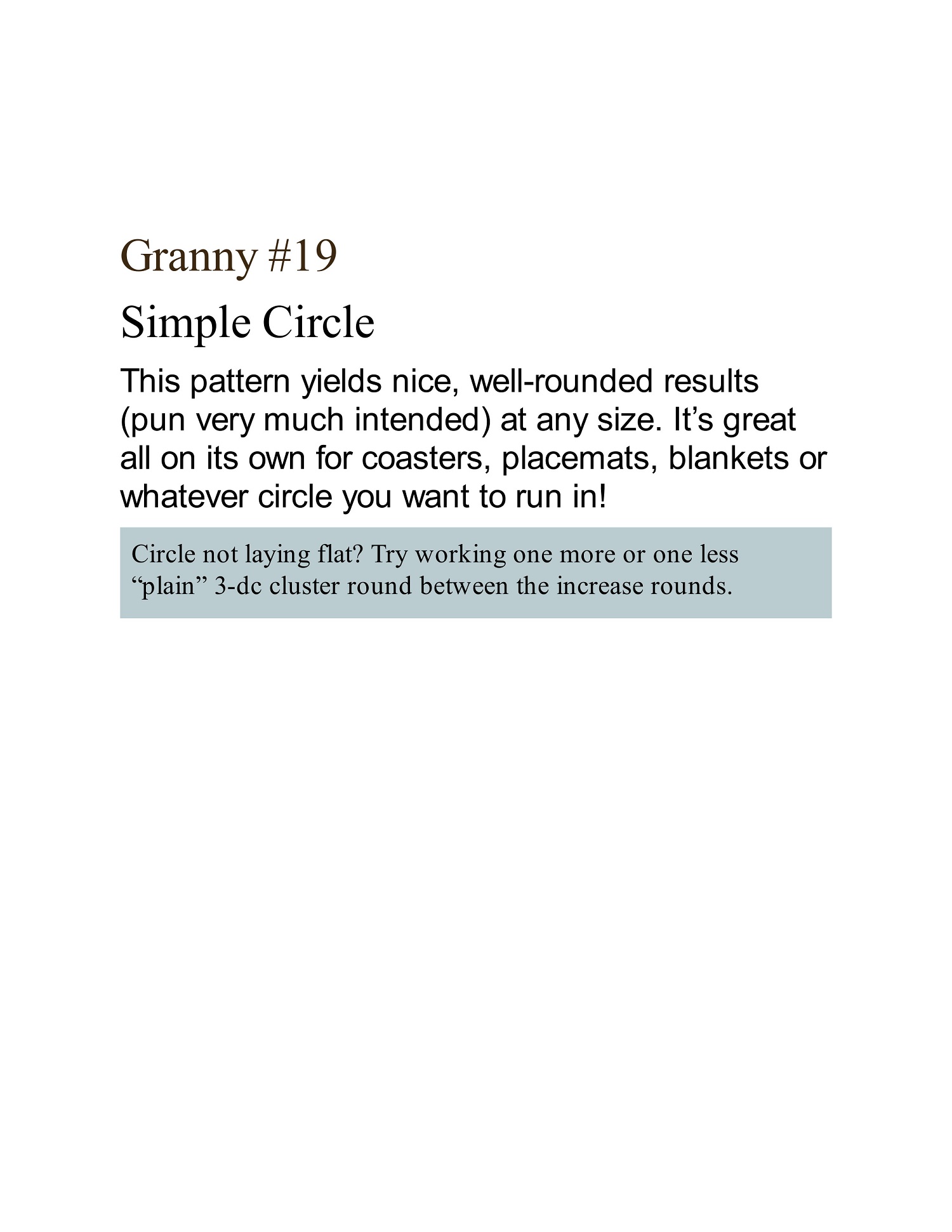 Granny #19

Simple Circle

This pattern yields nice, well-rounded results (pun very much intended) at any size. It’s great all on its own for coasters, placemats, blankets or whatever circle you want to run in!

Circle not laying flat? Try working one more or one less “plain” 3-dc cluster round between the increase rounds.